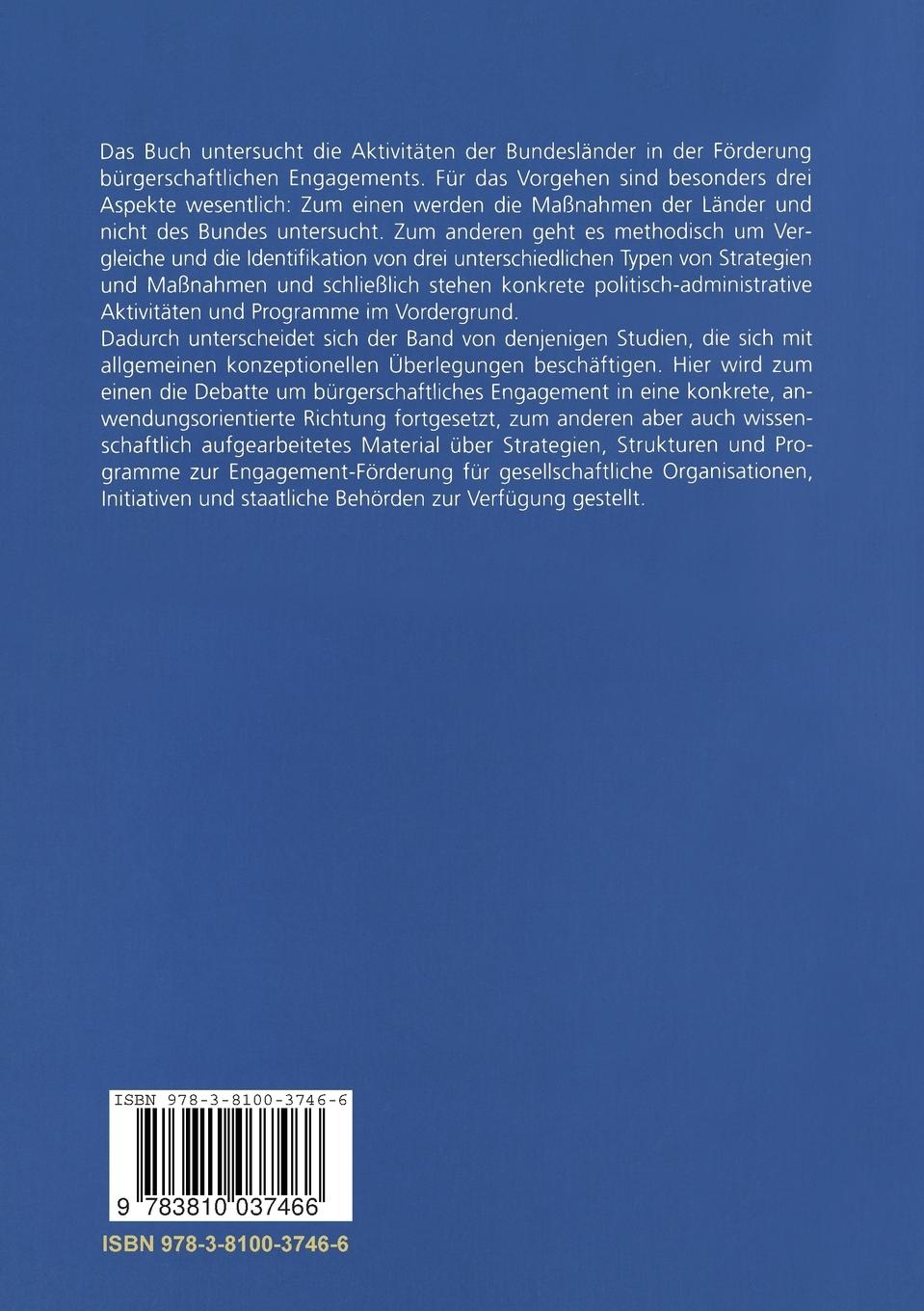 Das Buch untersucht die Aktivitäten der Bundesländer in der Förderung bürgerschaftlichen Engagements. Für das Vorgehen sind besonders drei Aspekte wesentlich: Zum einen werden die Maßnahmen der Länder und nicht des Bundes untersucht. Zum anderen geht es methodisch um Vergleiche und die Identifikation von drei unterschiedlichen Typen von Strategien und Maßnahmen und schließlich stehen konkrete politisch-administrative Aktivitäten und Programme im Vordergrund.
Dadurch unterscheidet sich der Band von denjenigen Studien, die sich mit allgemeinen konzeptionellen Überlegungen beschäftigen. Hier wird zum einen die Debatte um bürgerschaftliches Engagement in eine konkrete, anwendungsorientierte Richtung fortgesetzt, zum anderen aber auch wissenschaftlich aufgearbeitetes Material über Strategien, Strukturen und Programme zur Engagement-Förderung für gesellschaftliche Organisationen, Initiativen und staatliche Behörden zur Verfügung gestellt.

ISBN 978-3-8100-3746-6

9 783810 037466

ISBN 978-3-8100-3746-6